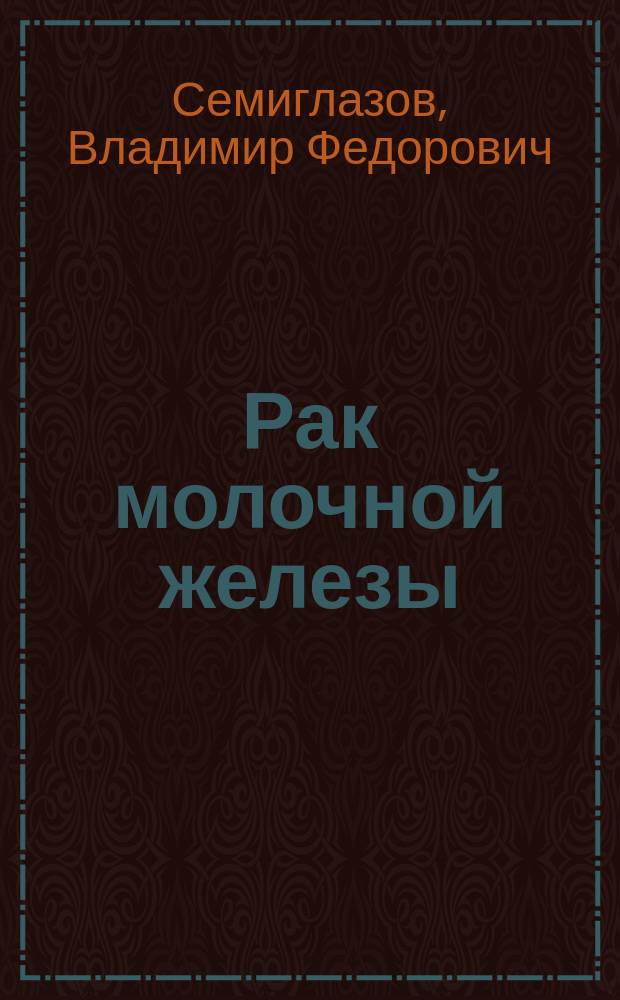 Семиглазов, Владимир Федорович

Рак молочной железы